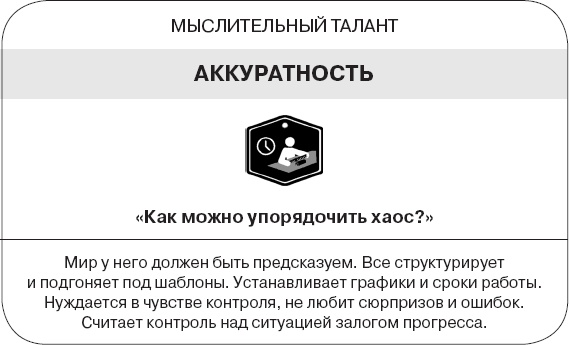 МЫСЛИТЕЛЬНЫЙ ТАЛАНТ

АККУРАТНОСТЬ

«Как можно упорядочить хаос?»

Мир у него должен быть предсказуем. Все структурирует и подгоняет под шаблоны. Устанавливает графики и сроки работы. Нуждается в чувстве контроля, не любит сюрпризов и ошибок. Считает контроль над ситуацией залогом прогресса.